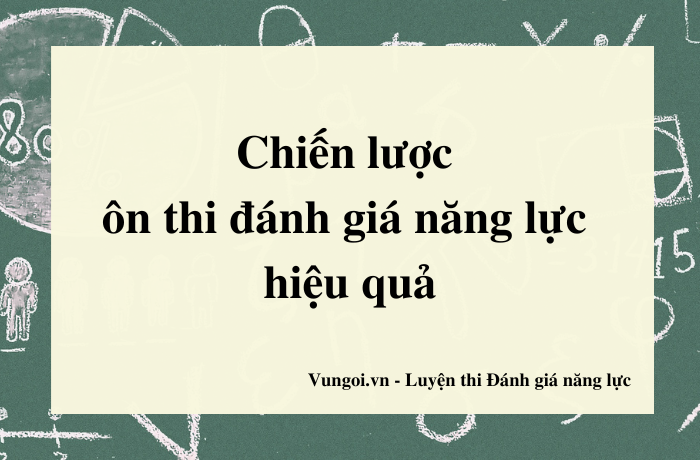 Chiến lược
ôn thi đánh giá năng lực
hiệu quả

Vungoi.vn - Luyện thi Đánh giá năng lực